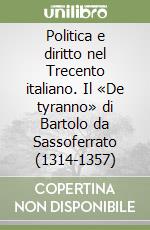 unilibro

Politica e diritto nel Trecento italiano. Il «De tyranno» di Bartolo da Sassoferrato (1314-1357)

COPERTINA NON DISPONIBILE